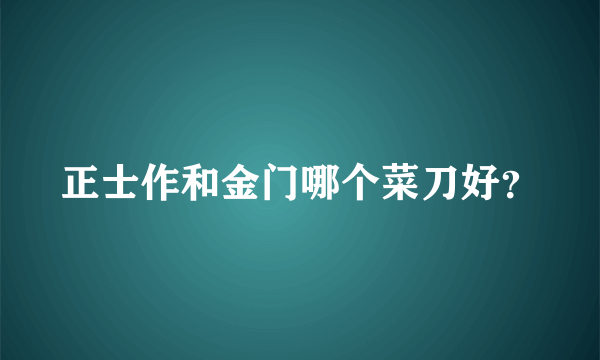 正士作和金门哪个菜刀好?